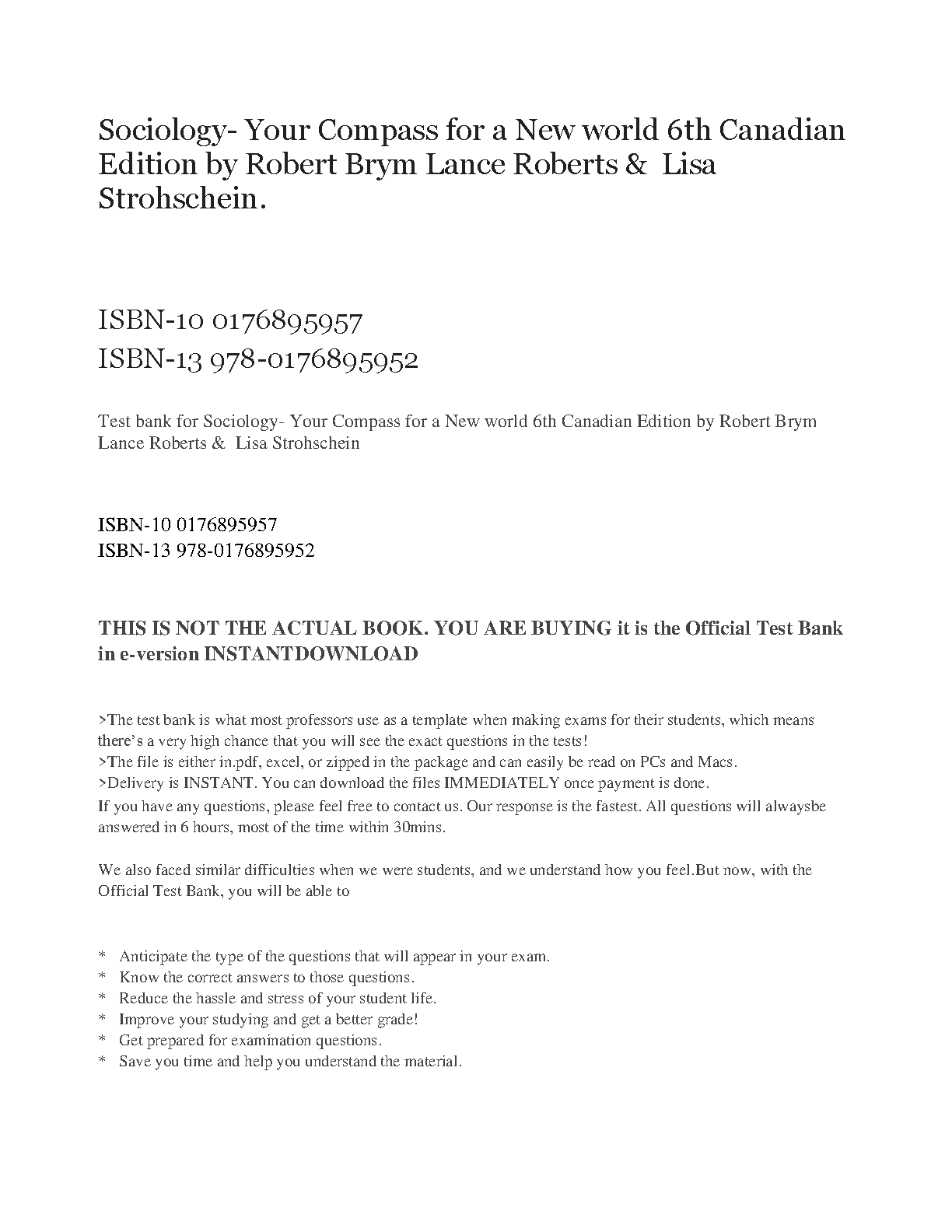 Sociology- Your Compass for a New world 6th Canadian Edition by Robert Brym Lance Roberts & Lisa Strohschein.

ISBN-10 0176895957
ISBN-13 978-0176895952

Test bank for Sociology- Your Compass for a New world 6th Canadian Edition by Robert Brym Lance Roberts & Lisa Strohschein

ISBN-10 0176895957
ISBN-13 978-0176895952

THIS IS NOT THE ACTUAL BOOK. YOU ARE BUYING it is the Official Test Bank in e-version INSTANTDOWNLOAD

>The test bank is what most professors use as a template when making exams for their students, which means there's a very high chance that you will see the exact questions in the tests!
>The file is either in.pdf, excel, or zipped in the package and can easily be read on PCs and Macs.
>Delivery is INSTANT. You can download the files IMMEDIATELY once payment is done.
If you have any questions, please feel free to contact us. Our response is the fastest. All questions will alwaysbe answered in 6 hours, most of the time within 30mins.

We also faced similar difficulties when we were students, and we understand how you feel.But now, with the Official Test Bank, you will be able to

* Anticipate the type of the questions that will appear in your exam.
* Know the correct answers to those questions.
* Reduce the hassle and stress of your student life.
* Improve your studying and get a better grade!
* Get prepared for examination questions.
* Save you time and help you understand the material.